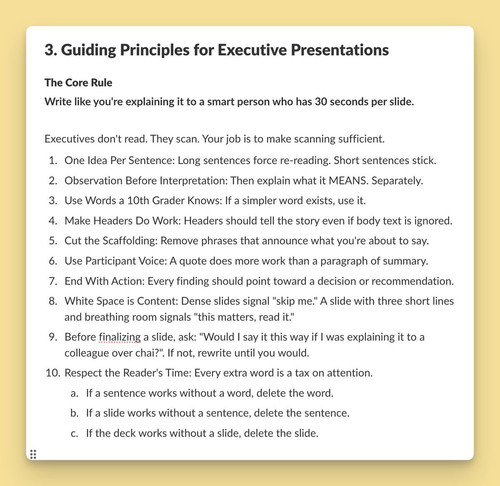 3. Guiding Principles for Executive Presentations

The Core Rule

Write like you're explaining it to a smart person who has 30 seconds per slide.

Executives don't read. They scan. Your job is to make scanning sufficient.

1. One Idea Per Sentence: Long sentences force re-reading. Short sentences stick.
2. Observation Before Interpretation: Then explain what it MEANS. Separately.
3. Use Words a 10th Grader Knows: If a simpler word exists, use it.
4. Make Headers Do Work: Headers should tell the story even if body text is ignored.
5. Cut the Scaffolding: Remove phrases that announce what you're about to say.
6. Use Participant Voice: A quote does more work than a paragraph of summary.
7. End With Action: Every finding should point toward a decision or recommendation.
8. White Space is Content: Dense slides signal "skip me." A slide with three short lines and breathing room signals "this matters, read it."
9. Before finalizing a slide, ask: "Would I say it this way if I was explaining it to a colleague over chai?". If not, rewrite until you would.
10. Respect the Reader's Time: Every extra word is a tax on attention.
 a. If a sentence works without a word, delete the word.
 b. If a slide works without a sentence, delete the sentence.
 c. If the deck works without a slide, delete the slide.